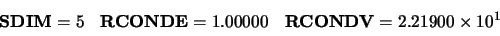 $\mathbf{SDIM} = 5 \quad \mathbf{RCONDE} = 1.00000 \quad \mathbf{RCONDV} = 2.21900 \times 10^{1}$